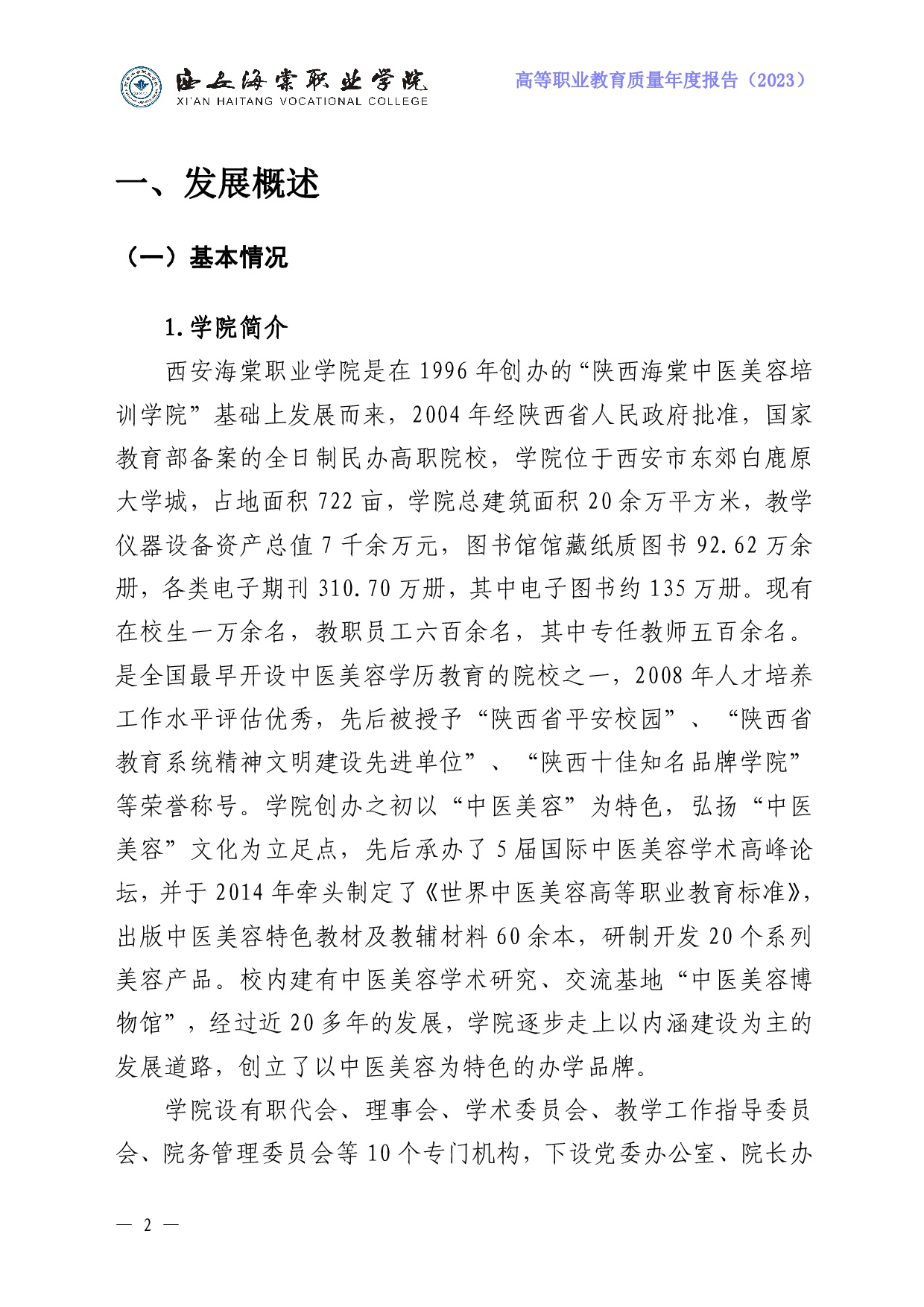 西安海棠职业学院
XI'AN HAITANG VOCATIONAL COLLEGE

高等职业教育质量年度报告（2023）

一、发展概述

（一）基本情况

1.学院简介

西安海棠职业学院是在 1996 年创办的“陕西海棠中医美容培训学院”基础上发展而来，2004 年经陕西省人民政府批准，国家教育部备案的全日制民办高职院校，学院位于西安市东郊白鹿原大学城，占地面积 722 亩，学院总建筑面积 20 余万平方米，教学仪器设备资产总值 7 千余万元，图书馆馆藏纸质图书 92.62 万余册，各类电子期刊 310.70 万册，其中电子图书约 135 万册。现有在校生一万余名，教职员工六百余名，其中专任教师五百余名。是全国最早开设中医美容学历教育的院校之一，2008 年人才培养工作水平评估优秀，先后被授予“陕西省平安校园”、“陕西省教育系统精神文明建设先进单位”、“陕西十佳知名品牌学院”等荣誉称号。学院创办之初以“中医美容”为特色，弘扬“中医美容”文化为立足点，先后承办了 5 届国际中医美容学术高峰论坛，并于 2014 年牵头制定了《世界中医美容高等职业教育标准》，出版中医美容特色教材及教辅材料 60 余本，研制开发 20 个系列美容产品。校内建有中医美容学术研究、交流基地“中医美容博物馆”，经过近 20 多年的发展，学院逐步走上以内涵建设为主的发展道路，创立了以中医美容为特色的办学品牌。

学院设有职代会、理事会、学术委员会、教学工作指导委员会、院务管理委员会等 10 个专门机构，下设党委办公室、院长办

— 2 —